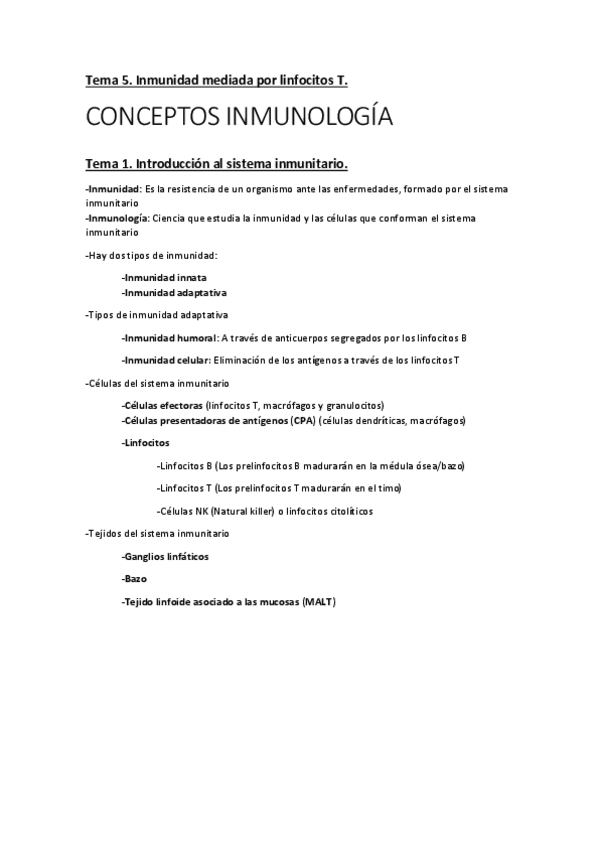 Tema 5. Inmunidad mediada por linfocitos T.

CONCEPTOS INMUNOLOGÍA

Tema 1. Introducción al sistema inmunitario.

-Inmunidad: Es la resistencia de un organismo ante las enfermedades, formado por el sistema inmunitario
-Inmunología: Ciencia que estudia la inmunidad y las células que conforman el sistema inmunitario

-Hay dos tipos de inmunidad:

-Inmunidad innata
-Inmunidad adaptativa

-Tipos de inmunidad adaptativa

-Inmunidad humoral: A través de anticuerpos segregados por los linfocitos B

-Inmunidad celular: Eliminación de los antígenos a través de los linfocitos T

-Células del sistema inmunitario

-Células efectoras (linfocitos T, macrófagos y granulocitos)
-Células presentadoras de antígenos (CPA) (células dendríticas, macrófagos)

-Linfocitos

-Linfocitos B (Los prelinfocitos B madurarán en la médula ósea/bazo)

-Linfocitos T (Los prelinfocitos T madurarán en el timo)

-Células NK (Natural killer) o linfocitos citolíticos

-Tejidos del sistema inmunitario

-Ganglios linfáticos

-Bazo

-Tejido linfoide asociado a las mucosas (MALT)